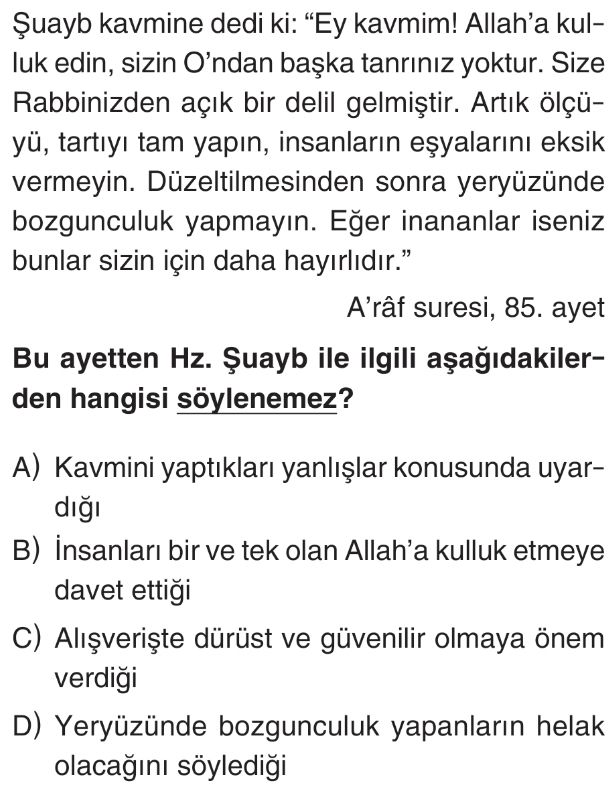 Şuayb kavmine dedi ki: “Ey kavmim! Allah’a kulluk edin, sizin O’ndan başka tanrınız yoktur. Size Rabbinizden açık bir delil gelmiştir. Artık ölçüyü, tartıyı tam yapın, insanların eşyalarını eksik vermeyin. Düzeltilmesinden sonra yeryüzünde bozgunculuk yapmayın. Eğer inananlar iseniz bunlar sizin için daha hayırlıdır.”

A’râf suresi, 85. ayet

Bu ayetten Hz. Şuayb ile ilgili aşağıdakilerden hangisi söylenemez?

A) Kavmini yaptıkları yanlışlar konusunda uyardığı

B) İnsanları bir ve tek olan Allah’a kulluk etmeye davet ettiği

C) Alışverişte dürüst ve güvenilir olmaya önem verdiği

D) Yeryüzünde bozgunculuk yapanların helak olacağını söylediği